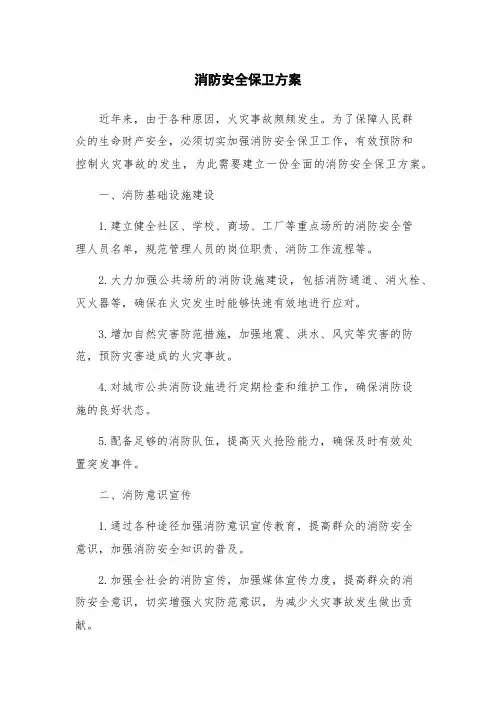 消防安全保卫方案

近年来，由于各种原因，火灾事故频频发生。为了保障人民群众的生命财产安全，必须切实加强消防安全保卫工作，有效预防和控制火灾事故的发生，为此需要建立一份全面的消防安全保卫方案。

一、消防基础设施建设

1.建立健全社区、学校、商场、工厂等重点场所的消防安全管理人员名单，规范管理人员的岗位职责、消防工作流程等。

2.大力加强公共场所的消防设施建设，包括消防通道、消火栓、灭火器等，确保在火灾发生时能够快速有效地进行应对。

3.增加自然灾害防范措施，加强地震、洪水、风灾等灾害的防范，预防灾害造成的火灾事故。

4.对城市公共消防设施进行定期检查和维护工作，确保消防设施的良好状态。

5.配备足够的消防队伍，提高灭火抢险能力，确保及时有效处置突发事件。

二、消防意识宣传

1.通过各种途径加强消防意识宣传教育，提高群众的消防安全意识，加强消防安全知识的普及。

2.加强全社会的消防宣传，加强媒体宣传力度，提高群众的消防安全意识，切实增强火灾防范意识，为减少火灾事故发生做出贡献。